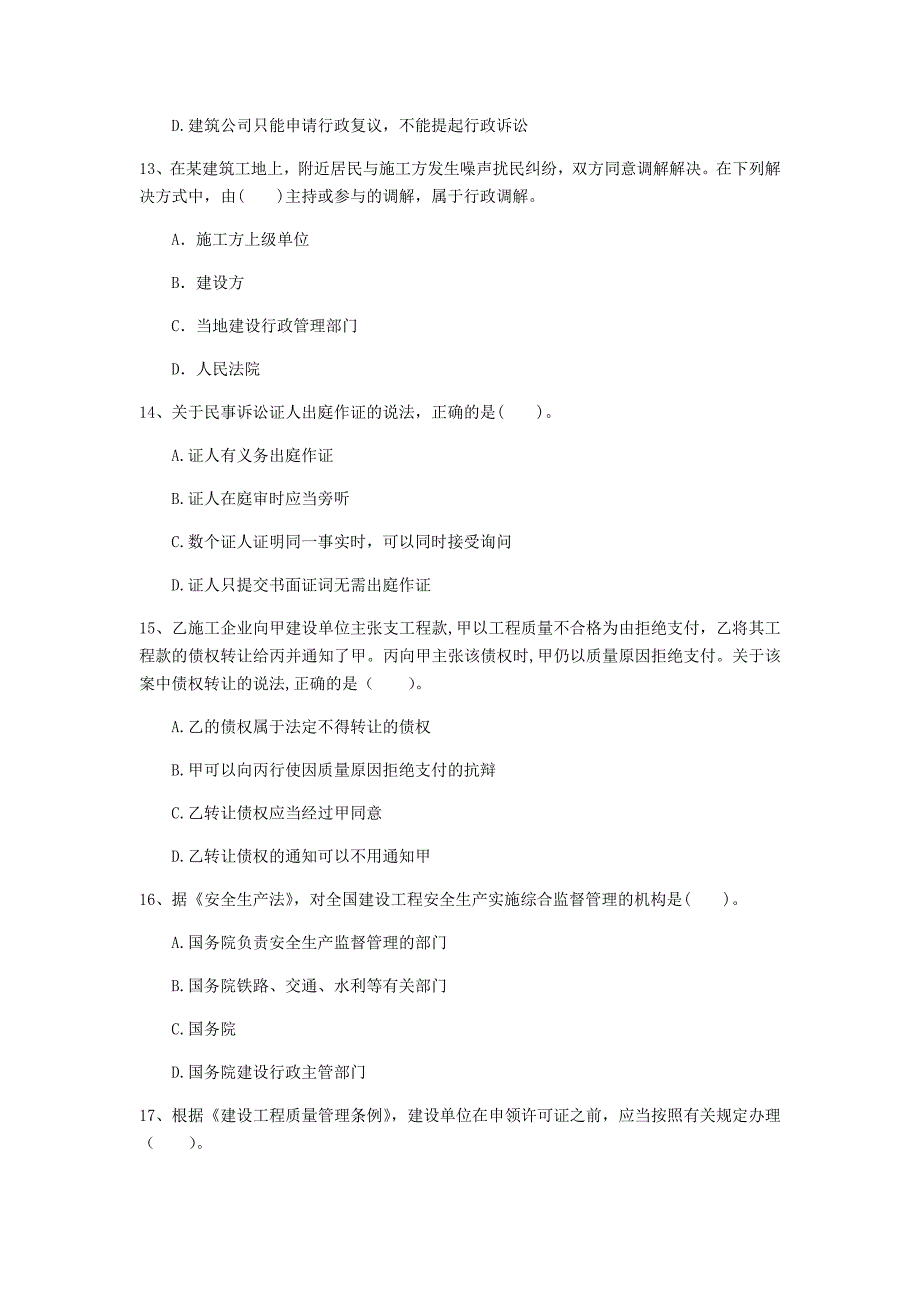 D. 建筑公司只能申请行政复议，不能提起行政诉讼

13、在某建筑工地上，附近居民与施工方发生噪声扰民纠纷，双方同意调解解决。在下列解决方式中，由(　　)主持或参与的调解，属于行政调解。

A. 施工方上级单位

B. 建设方

C. 当地建设行政管理部门

D. 人民法院

14、关于民事诉讼证人出庭作证的说法，正确的是(　　)。

A. 证人有义务出庭作证

B. 证人在庭审时应当旁听

C. 数个证人证明同一事实时，可以同时接受询问

D. 证人只提交书面证词无需出庭作证

15、乙施工企业向甲建设单位主张支工程款，甲以工程质量不合格为由拒绝支付，乙将其工程款的债权转让给丙并通知了甲。丙向甲主张该债权时，甲仍以质量原因拒绝支付。关于该案中债权转让的说法，正确的是（　　）。

A. 乙的债权属于法定不得转让的债权

B. 甲可以向丙行使因质量原因拒绝支付的抗辩

C. 乙转让债权应当经过甲同意

D. 乙转让债权的通知可以不用通知甲

16、据《安全生产法》，对全国建设工程安全生产实施综合监督管理的机构是(　　)。

A. 国务院负责安全生产监督管理的部门

B. 国务院铁路、交通、水利等有关部门

C. 国务院

D. 国务院建设行政主管部门

17、根据《建设工程质量管理条例》，建设单位在申领许可证之前，应当按照有关规定办理（　　）。